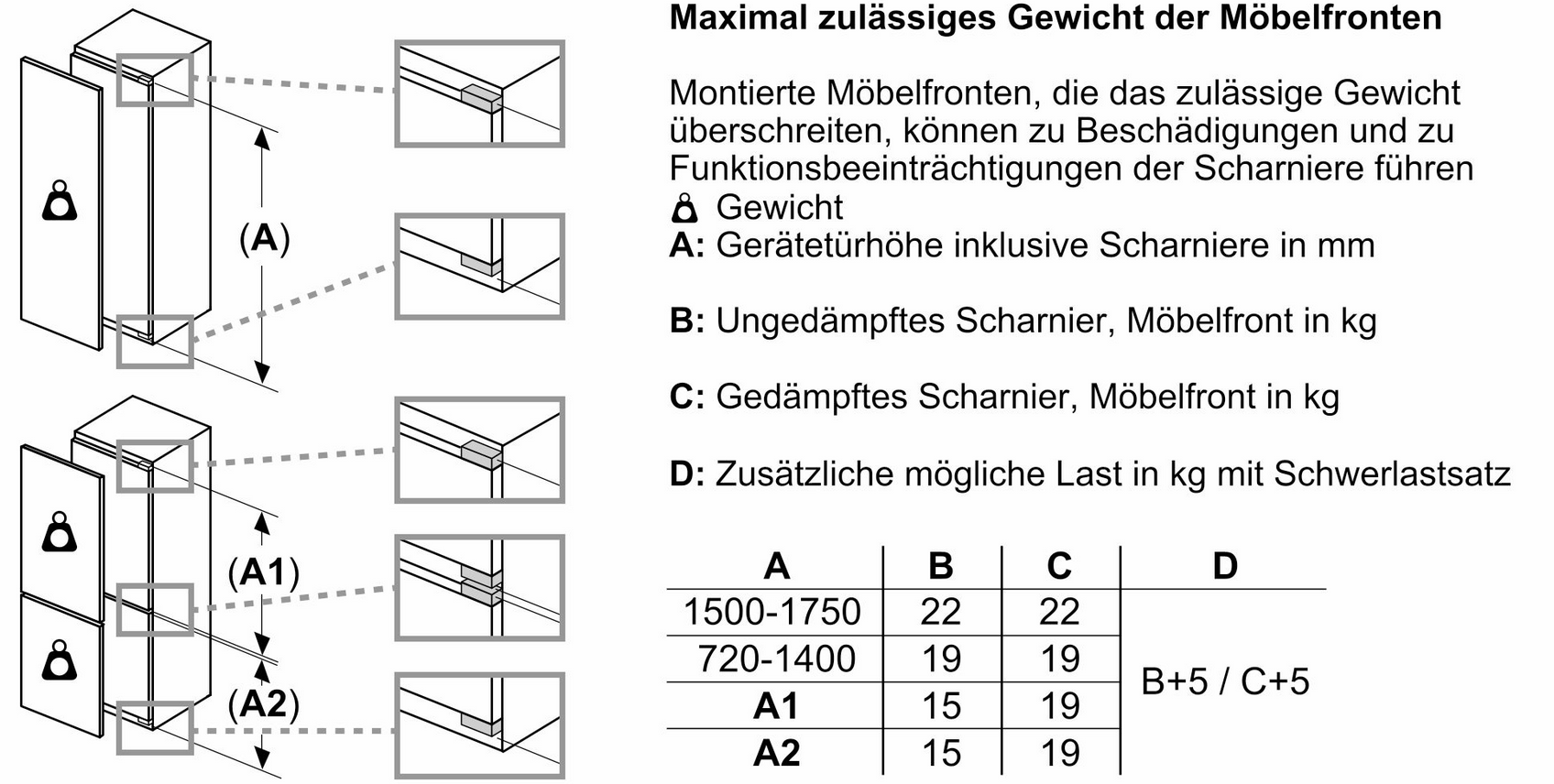 (A)

(A1)

(A2)

Maximal zulässiges Gewicht der Möbelfronten

Montierte Möbelfronten, die das zulässige Gewicht überschreiten, können zu Beschädigungen und zu Funktionsbeeinträchtigungen der Scharniere führen
Gewicht
A: Gerätetürhöhe inklusive Scharniere in mm

B: Ungedämpftes Scharnier, Möbelfront in kg

C: Gedämpftes Scharnier, Möbelfront in kg

D: Zusätzliche mögliche Last in kg mit Schwerlastsatz

| A | B | C | D |
|---|---|---|---|
| 1500-1750 | 22 | 22 | B+5 / C+5 |
| 720-1400 | 19 | 19 | |
| A1 | 15 | 19 | |
| A2 | 15 | 19 | |